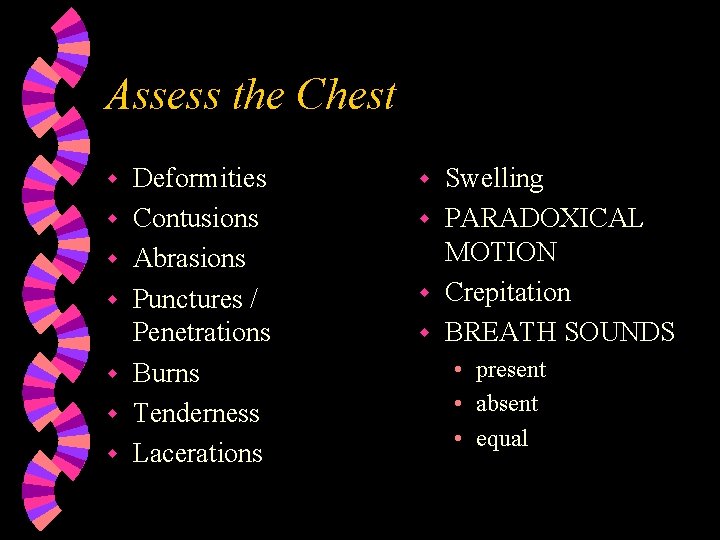 Assess the Chest

- Deformities
- Contusions
- Abrasions
- Punctures / Penetrations
- Burns
- Tenderness
- Lacerations

- Swelling
- PARADOXICAL MOTION
- Crepitation
- BREATH SOUNDS
  - present
  - absent
  - equal